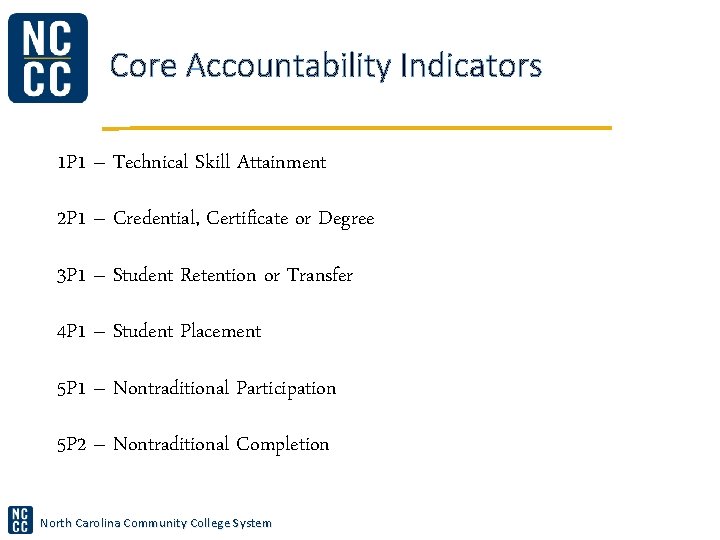 NC
CC

Core Accountability Indicators

1P1 – Technical Skill Attainment

2P1 – Credential, Certificate or Degree

3P1 – Student Retention or Transfer

4P1 – Student Placement

5P1 – Nontraditional Participation

5P2 – Nontraditional Completion

NC
CC
North Carolina Community College System